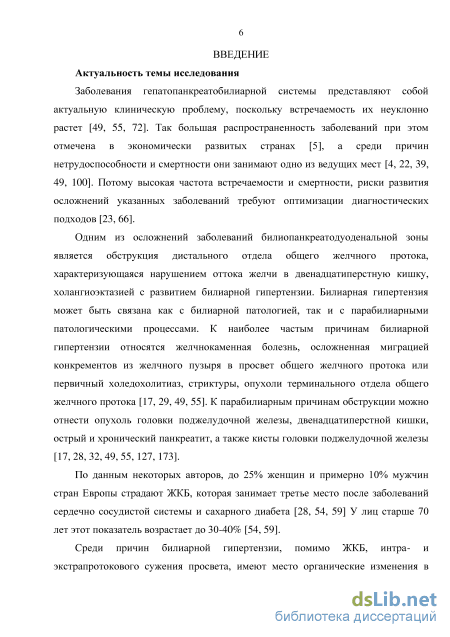 6

ВВЕДЕНИЕ

Актуальность темы исследования

Заболевания гепатопанкреатобилиарной системы представляют собой актуальную клиническую проблему, поскольку встречаемость их неуклонно растет [49, 55, 72]. Так большая распространенность заболеваний при этом отмечена в экономически развитых странах [5], а среди причин нетрудоспособности и смертности они занимают одно из ведущих мест [4, 22, 39, 49, 100]. Потому высокая частота встречаемости и смертности, риски развития осложнений указанных заболеваний требуют оптимизации диагностических подходов [23, 66].

Одним из осложнений заболеваний билиопанкреатодуоденальной зоны является обструкция дистального отдела общего желчного протока, характеризующаяся нарушением оттока желчи в двенадцатиперстную кишку, холангиоэктазией с развитием билиарной гипертензии. Билиарная гипертензия может быть связана как с билиарной патологией, так и с парабилиарными патологическими процессами. К наиболее частым причинам билиарной гипертензии относятся желчнокаменная болезнь, осложненная миграцией конкрементов из желчного пузыря в просвет общего желчного протока или первичный холедохолитиаз, стриктуры, опухоли терминального отдела общего желчного протока [17, 29, 49, 55]. К парабилиарным причинам обструкции можно отнести опухоль головки поджелудочной железы, двенадцатиперстной кишки, острый и хронический панкреатит, а также кисты головки поджелудочной железы [17, 28, 32, 49, 55, 127, 173].

По данным некоторых авторов, до 25% женщин и примерно 10% мужчин стран Европы страдают ЖКБ, которая занимает третье место после заболеваний сердечно сосудистой системы и сахарного диабета [28, 54, 59] У лиц старше 70 лет этот показатель возрастает до 30-40% [54, 59].

Среди причин билиарной гипертензии, помимо ЖКБ, интра- и экстрапротокового сужения просвета, имеют место органические изменения в

dsLib.net
библиотека диссертаций